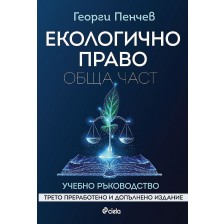 Георги Пенчев

ЕКОЛОГИЧНО ПРАВО
ОБЩА ЧАСТ

УЧЕБНО РЪКОВОДСТВО

ТРЕТО ПРЕРАБОТЕНО И ДОПЪЛНЕНО ИЗДАНИЕ

ciela